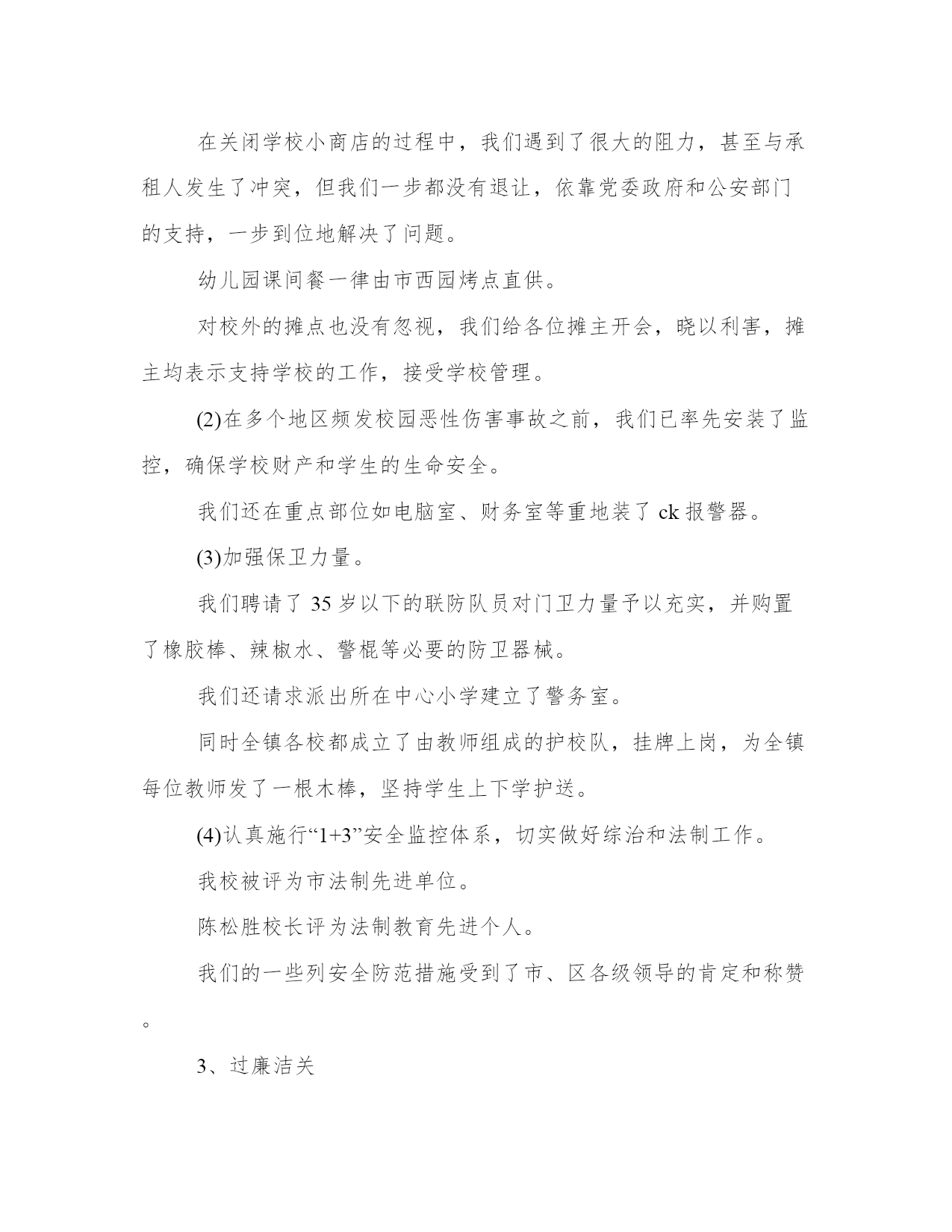 在关闭学校小商店的过程中，我们遇到了很大的阻力，甚至与承租人发生了冲突，但我们一步都没有退让，依靠党委政府和公安部门的支持，一步到位地解决了问题。

幼儿园课间餐一律由市西园烤点直供。

对校外的摊点也没有忽视，我们给各位摊主开会，晓以利害，摊主均表示支持学校的工作，接受学校管理。

(2)在多个地区频发校园恶性伤害事故之前，我们已率先安装了监控，确保学校财产和学生的生命安全。

我们还在重点部位如电脑室、财务室等重地装了 ck 报警器。

(3)加强保卫力量。

我们聘请了 35 岁以下的联防队员对门卫力量予以充实，并购置了橡胶棒、辣椒水、警棍等必要的防卫器械。

我们还请求派出所在中心小学建立了警务室。

同时全镇各校都成立了由教师组成的护校队，挂牌上岗，为全镇每位教师发了一根木棒，坚持学生上下学护送。

(4)认真施行“1+3”安全监控体系，切实做好综治和法制工作。

我校被评为市法制先进单位。

陈松胜校长评为法制教育先进个人。

我们的一些列安全防范措施受到了市、区各级领导的肯定和称赞。

3、过廉洁关